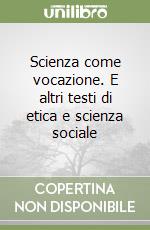 unilibro

Scienza come vocazione. E altri testi di etica e scienza sociale

COPERTINA NON DISPONIBILE